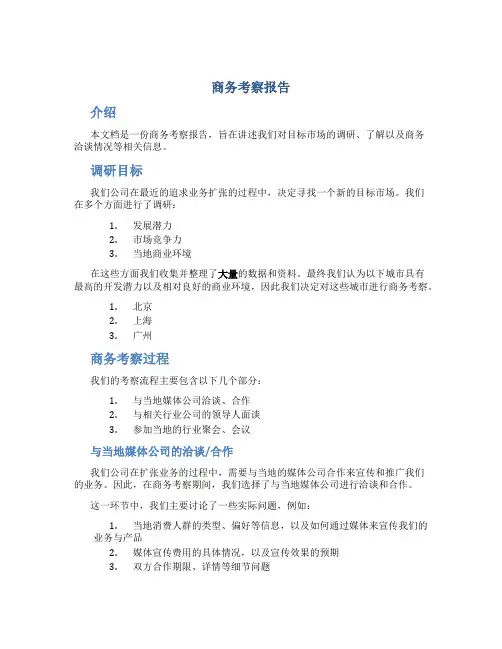 商务考察报告

介绍

本文档是一份商务考察报告，旨在讲述我们对目标市场的调研、了解以及商务洽谈情况等相关信息。

调研目标

我们公司在最近的追求业务扩张的过程中，决定寻找一个新的目标市场。我们在多个方面进行了调研：

1. 发展潜力
2. 市场竞争力
3. 当地商业环境

在这些方面我们收集并整理了大量的数据和资料。最终我们认为以下城市具有最高的开发潜力以及相对良好的商业环境，因此我们决定对这些城市进行商务考察。

1. 北京
2. 上海
3. 广州

商务考察过程

我们的考察流程主要包含以下几个部分：

1. 与当地媒体公司洽谈、合作
2. 与相关行业公司的领导人面谈
3. 参加当地的行业聚会、会议

与当地媒体公司的洽谈/合作

我们公司在扩张业务的过程中，需要与当地的媒体公司合作来宣传和推广我们的业务。因此，在商务考察期间，我们选择了与当地媒体公司进行洽谈和合作。

这一环节中，我们主要讨论了一些实际问题，例如：

1. 当地消费人群的类型、偏好等信息，以及如何通过媒体来宣传我们的业务与产品
2. 媒体宣传费用的具体情况，以及宣传效果的预期
3. 双方合作期限、详情等细节问题